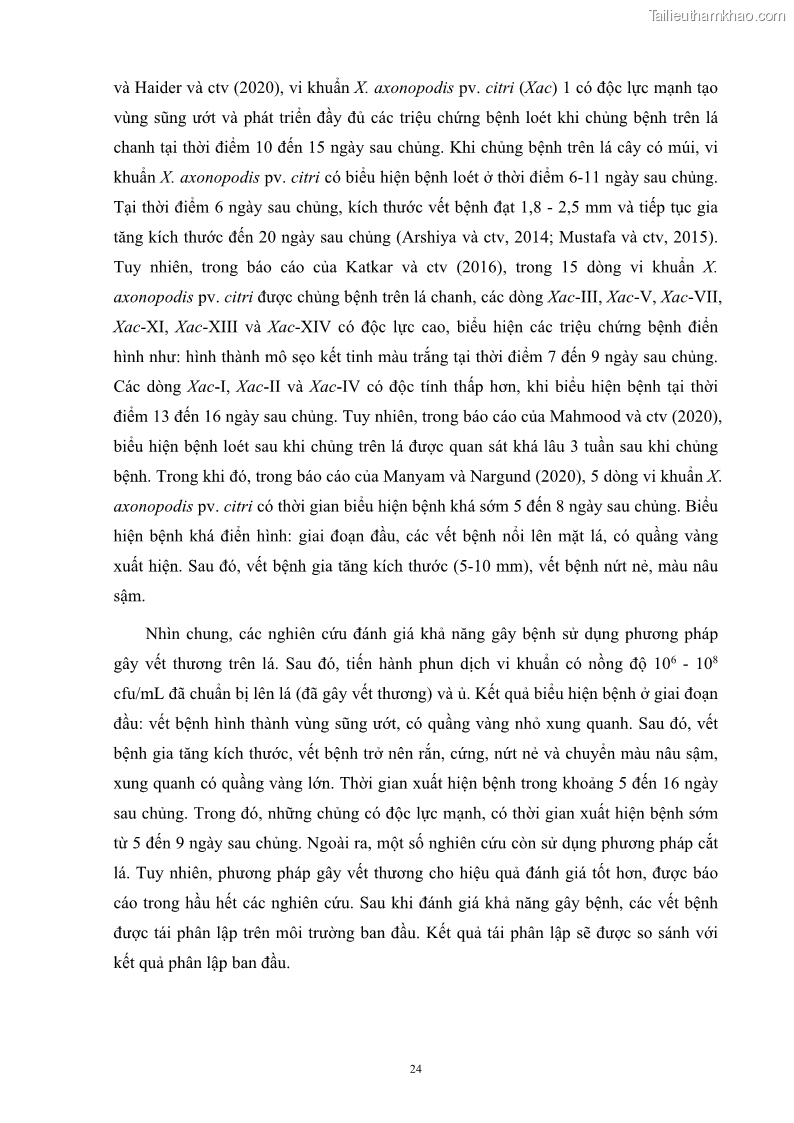 Tailieuthamkhao.com

và Haider và ctv (2020), vi khuẩn X. axonopodis pv. citri (Xac) 1 có độc lực mạnh tạo vùng sũng ướt và phát triển đầy đủ các triệu chứng bệnh loét khi chủng bệnh trên lá chanh tại thời điểm 10 đến 15 ngày sau chủng. Khi chủng bệnh trên lá cây có múi, vi khuẩn X. axonopodis pv. citri có biểu hiện bệnh loét ở thời điểm 6-11 ngày sau chủng. Tại thời điểm 6 ngày sau chủng, kích thước vết bệnh đạt 1,8 - 2,5 mm và tiếp tục gia tăng kích thước đến 20 ngày sau chủng (Arshiya và ctv, 2014; Mustafa và ctv, 2015). Tuy nhiên, trong báo cáo của Katkar và ctv (2016), trong 15 dòng vi khuẩn X. axonopodis pv. citri được chủng bệnh trên lá chanh, các dòng Xac-III, Xac-V, Xac-VII, Xac-XI, Xac-XIII và Xac-XIV có độc lực cao, biểu hiện các triệu chứng bệnh điển hình như: hình thành mô sẹo kết tinh màu trắng tại thời điểm 7 đến 9 ngày sau chủng. Các dòng Xac-I, Xac-II và Xac-IV có độc tính thấp hơn, khi biểu hiện bệnh tại thời điểm 13 đến 16 ngày sau chủng. Tuy nhiên, trong báo cáo của Mahmood và ctv (2020), biểu hiện bệnh loét sau khi chủng trên lá được quan sát khá lâu 3 tuần sau khi chủng bệnh. Trong khi đó, trong báo cáo của Manyam và Nargund (2020), 5 dòng vi khuẩn X. axonopodis pv. citri có thời gian biểu hiện bệnh khá sớm 5 đến 8 ngày sau chủng. Biểu hiện bệnh khá điển hình: giai đoạn đầu, các vết bệnh nổi lên mặt lá, có quầng vàng xuất hiện. Sau đó, vết bệnh gia tăng kích thước (5-10 mm), vết bệnh nứt nẻ, màu nâu sậm.

Nhìn chung, các nghiên cứu đánh giá khả năng gây bệnh sử dụng phương pháp gây vết thương trên lá. Sau đó, tiến hành phun dịch vi khuẩn có nồng độ $10^6$ - $10^8$ cfu/mL đã chuẩn bị lên lá (đã gây vết thương) và ủ. Kết quả biểu hiện bệnh ở giai đoạn đầu: vết bệnh hình thành vùng sũng ướt, có quầng vàng nhỏ xung quanh. Sau đó, vết bệnh gia tăng kích thước, vết bệnh trở nên rắn, cứng, nứt nẻ và chuyển màu nâu sậm, xung quanh có quầng vàng lớn. Thời gian xuất hiện bệnh trong khoảng 5 đến 16 ngày sau chủng. Trong đó, những chủng có độc lực mạnh, có thời gian xuất hiện bệnh sớm từ 5 đến 9 ngày sau chủng. Ngoài ra, một số nghiên cứu còn sử dụng phương pháp cắt lá. Tuy nhiên, phương pháp gây vết thương cho hiệu quả đánh giá tốt hơn, được báo cáo trong hầu hết các nghiên cứu. Sau khi đánh giá khả năng gây bệnh, các vết bệnh được tái phân lập trên môi trường ban đầu. Kết quả tái phân lập sẽ được so sánh với kết quả phân lập ban đầu.

24